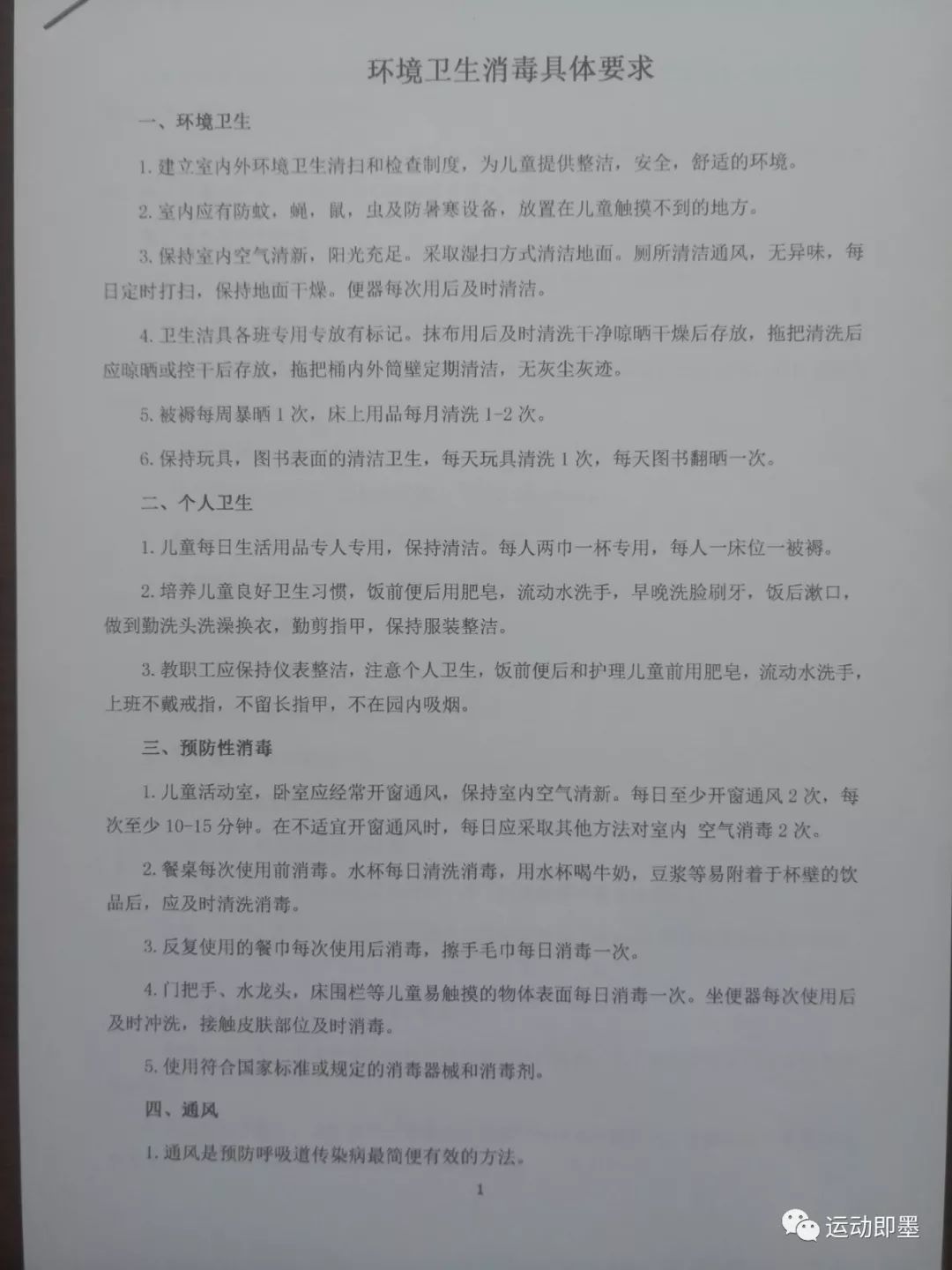 环境卫生消毒具体要求

一、环境卫生

1. 建立室内外环境卫生清扫和检查制度，为儿童提供整洁，安全，舒适的环境。

2. 室内应有防蚊，蝇，鼠，虫及防暑寒设备，放置在儿童触摸不到的地方。

3. 保持室内空气清新，阳光充足。采取湿扫方式清洁地面。厕所清洁通风，无异味，每日定时打扫，保持地面干燥。便器每次用后及时清洁。

4. 卫生洁具各班专用专放有标记。抹布用后及时清洗干净晾晒干燥后存放，拖把清洗后应晾晒或控干后存放，拖把桶内外筒壁定期清洁，无灰尘灰迹。

5. 被褥每周暴晒 1 次，床上用品每月清洗 1-2 次。

6. 保持玩具，图书表面的清洁卫生，每天玩具清洗 1 次，每天图书翻晒一次。

二、个人卫生

1. 儿童每日生活用品专人专用，保持清洁。每人两巾一杯专用，每人一床位一被褥。

2. 培养儿童良好卫生习惯，饭前便后用肥皂，流动水洗手，早晚洗脸刷牙，饭后漱口，做到勤洗头洗澡换衣，勤剪指甲，保持服装整洁。

3. 教职工应保持仪表整洁，注意个人卫生，饭前便后和护理儿童前用肥皂，流动水洗手，上班不戴戒指，不留长指甲，不在园内吸烟。

三、预防性消毒

1. 儿童活动室，卧室应经常开窗通风，保持室内空气清新。每日至少开窗通风 2 次，每次至少 10-15 分钟。在不适宜开窗通风时，每日应采取其他方法对室内 空气消毒 2 次。

2. 餐桌每次使用前消毒。水杯每日清洗消毒，用水杯喝牛奶，豆浆等易附着于杯壁的饮品后，应及时清洗消毒。

3. 反复使用的餐巾每次使用后消毒，擦手毛巾每日消毒一次。

4. 门把手、水龙头，床围栏等儿童易触摸的物体表面每日消毒一次。坐便器每次使用后及时冲洗，接触皮肤部位及时消毒。

5. 使用符合国家标准或规定的消毒器械和消毒剂。

四、通风

1. 通风是预防呼吸道传染病最简便有效的方法。

1

运动即墨